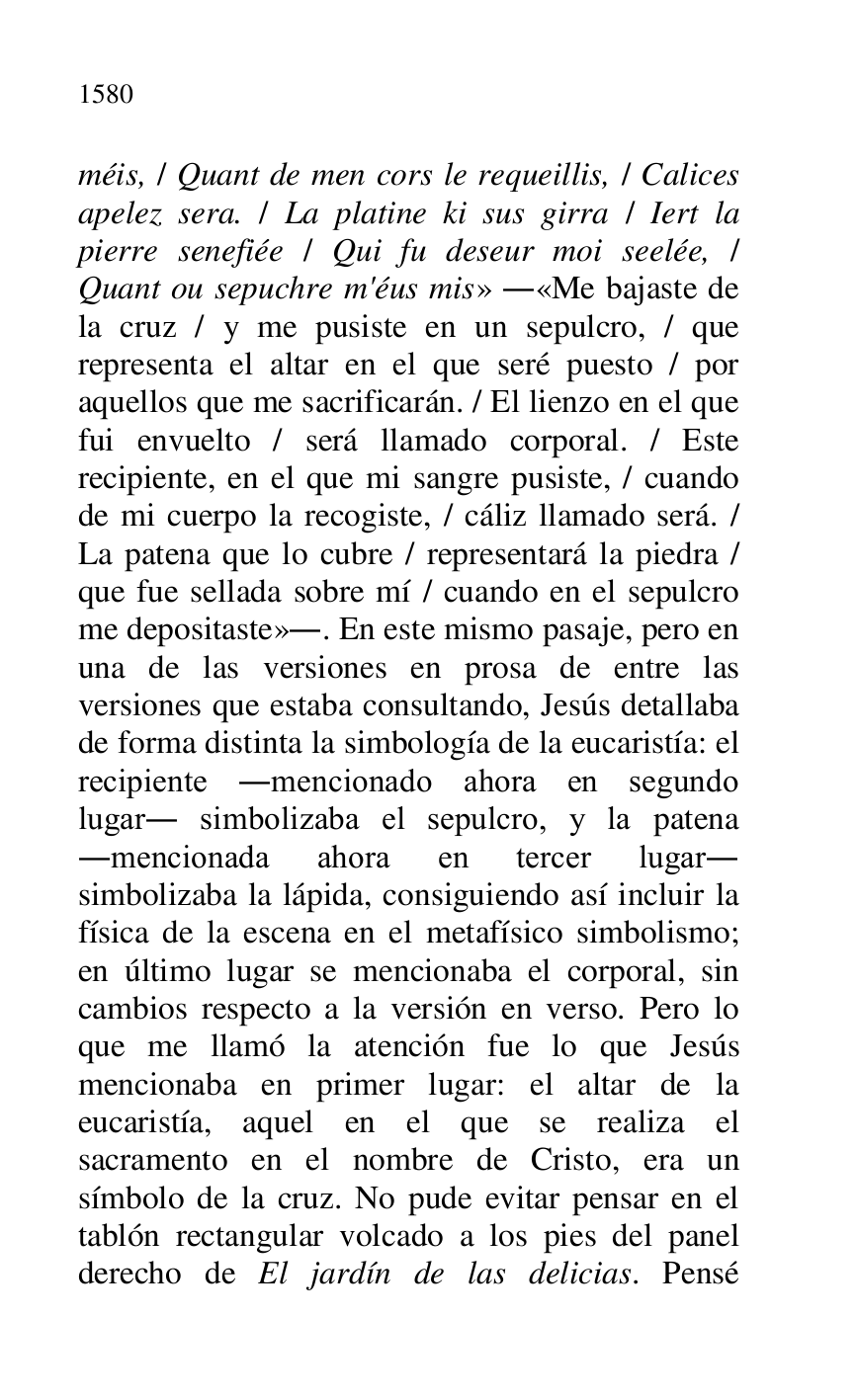 1580

méis, / Quant de men cors le requeillis, / Calices apelez sera. / La platine ki sus girra / Iert la pierre senefiée / Qui fu deseur moi seelée, / Quant ou sepuchre m'éus mis» —«Me bajaste de la cruz / y me pusiste en un sepulcro, / que representa el altar en el que seré puesto / por aquellos que me sacrificarán. / El lienzo en el que fui envuelto / será llamado corporal. / Este recipiente, en el que mi sangre pusiste, / cuando de mi cuerpo la recogiste, / cáliz llamado será. / La patena que lo cubre / representará la piedra / que fue sellada sobre mí / cuando en el sepulcro me depositaste»—. En este mismo pasaje, pero en una de las versiones en prosa de entre las versiones que estaba consultando, Jesús detallaba de forma distinta la simbología de la eucaristía: el recipiente —mencionado ahora en segundo lugar— simbolizaba el sepulcro, y la patena —mencionada ahora en tercer lugar— simbolizaba la lápida, consiguiendo así incluir la física de la escena en el metafísico simbolismo; en último lugar se mencionaba el corporal, sin cambios respecto a la versión en verso. Pero lo que me llamó la atención fue lo que Jesús mencionaba en primer lugar: el altar de la eucaristía, aquel en el que se realiza el sacramento en el nombre de Cristo, era un símbolo de la cruz. No pude evitar pensar en el tablón rectangular volcado a los pies del panel derecho de El jardín de las delicias. Pensé